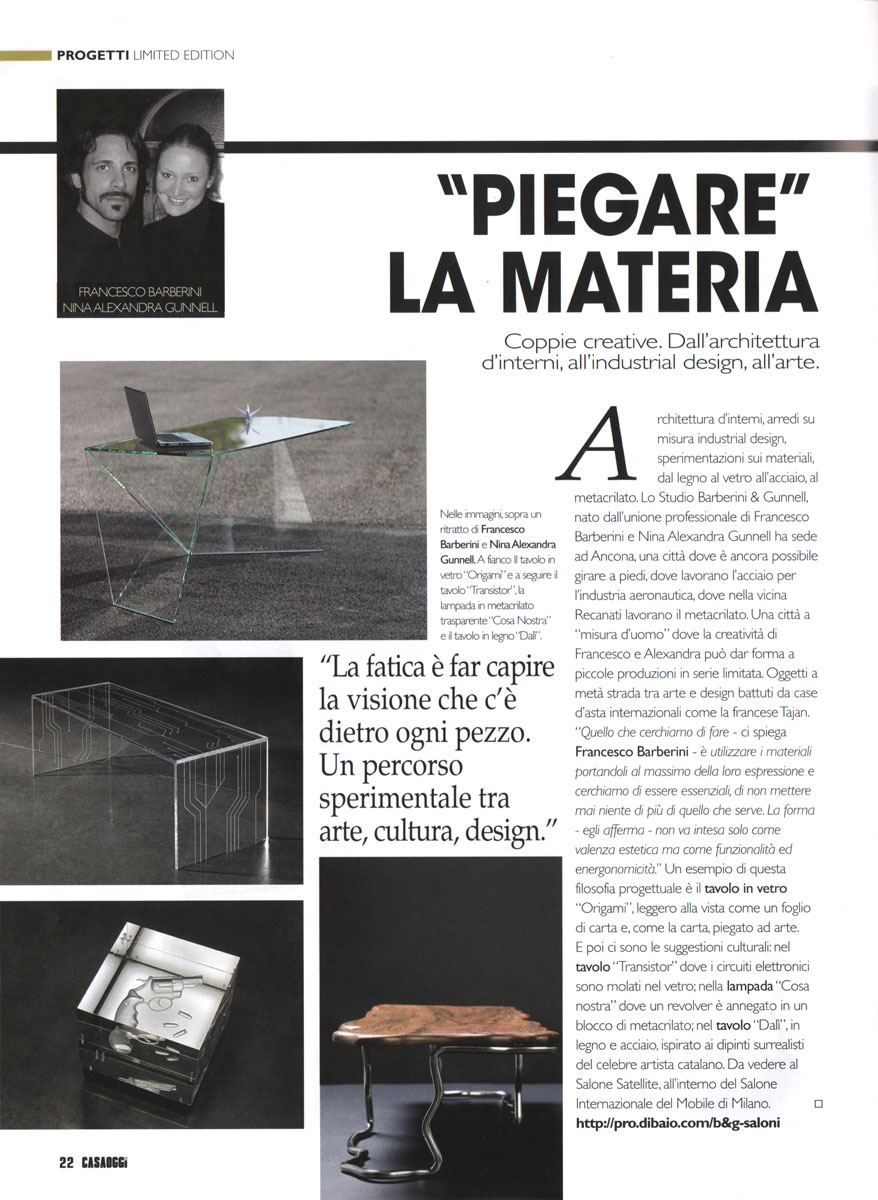 PROGETTI LIMITED EDITION

FRANCESCO BARBERINI
NINA ALEXANDRA GUNNELL

"PIEGARE" LA MATERIA

Coppie creative. Dall'architettura d'interni, all'industrial design, all'arte.

Nelle immagini, sopra un ritratto di Francesco Barberini e Nina Alexandra Gunnell. A fianco Il tavolo in vetro "Origami" e a seguire il tavolo "Transistor", la lampada in metacrilato trasparente "Cosa Nostra" e il tavolo in legno "Dalì".

"La fatica è far capire la visione che c'è dietro ogni pezzo. Un percorso sperimentale tra arte, cultura, design."

Architettura d'interni, arredi su misura industrial design, sperimentazioni sui materiali, dal legno al vetro all'acciaio, al metacrilato. Lo Studio Barberini & Gunnell, nato dall'unione professionale di Francesco Barberini e Nina Alexandra Gunnell ha sede ad Ancona, una città dove è ancora possibile girare a piedi, dove lavorano l'acciaio per l'industria aeronautica, dove nella vicina Recanati lavorano il metacrilato. Una città a "misura d'uomo" dove la creatività di Francesco e Alexandra può dar forma a piccole produzioni in serie limitata. Oggetti a metà strada tra arte e design battuti da case d'asta internazionali come la francese Tajan. "Quello che cerchiamo di fare - ci spiega Francesco Barberini - è utilizzare i materiali portandoli al massimo della loro espressione e cerchiamo di essere essenziali, di non mettere mai niente di più di quello che serve. La forma - egli afferma - non va intesa solo come valenza estetica ma come funzionalità ed energonomicità." Un esempio di questa filosofia progettuale è il tavolo in vetro "Origami", leggero alla vista come un foglio di carta e, come la carta, piegato ad arte. E poi ci sono le suggestioni culturali: nel tavolo "Transistor" dove i circuiti elettronici sono molati nel vetro; nella lampada "Cosa nostra" dove un revolver è annegato in un blocco di metacrilato; nel tavolo "Dalì", in legno e acciaio, ispirato ai dipinti surrealisti del celebre artista catalano. Da vedere al Salone Satellite, all'interno del Salone Internazionale del Mobile di Milano.
http://pro.dibaio.com/b&g-saloni

22 CASAOGGI